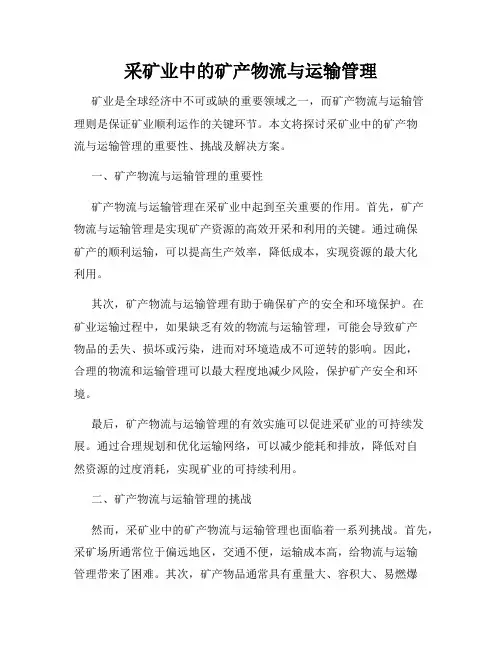 采矿业中的矿产物流与运输管理

矿业是全球经济中不可或缺的重要领域之一，而矿产物流与运输管理则是保证矿业顺利运作的关键环节。本文将探讨采矿业中的矿产物流与运输管理的重要性、挑战及解决方案。

一、矿产物流与运输管理的重要性

矿产物流与运输管理在采矿业中起到至关重要的作用。首先，矿产物流与运输管理是实现矿产资源的高效开采和利用的关键。通过确保矿产的顺利运输，可以提高生产效率，降低成本，实现资源的最大化利用。

其次，矿产物流与运输管理有助于确保矿产的安全和环境保护。在矿业运输过程中，如果缺乏有效的物流与运输管理，可能会导致矿产物品的丢失、损坏或污染，进而对环境造成不可逆转的影响。因此，合理的物流和运输管理可以最大程度地减少风险，保护矿产安全和环境。

最后，矿产物流与运输管理的有效实施可以促进采矿业的可持续发展。通过合理规划和优化运输网络，可以减少能耗和排放，降低对自然资源的过度消耗，实现矿业的可持续利用。

二、矿产物流与运输管理的挑战

然而，采矿业中的矿产物流与运输管理也面临着一系列挑战。首先，采矿场所通常位于偏远地区，交通不便，运输成本高，给物流与运输管理带来了困难。其次，矿产物品通常具有重量大、容积大、易燃爆